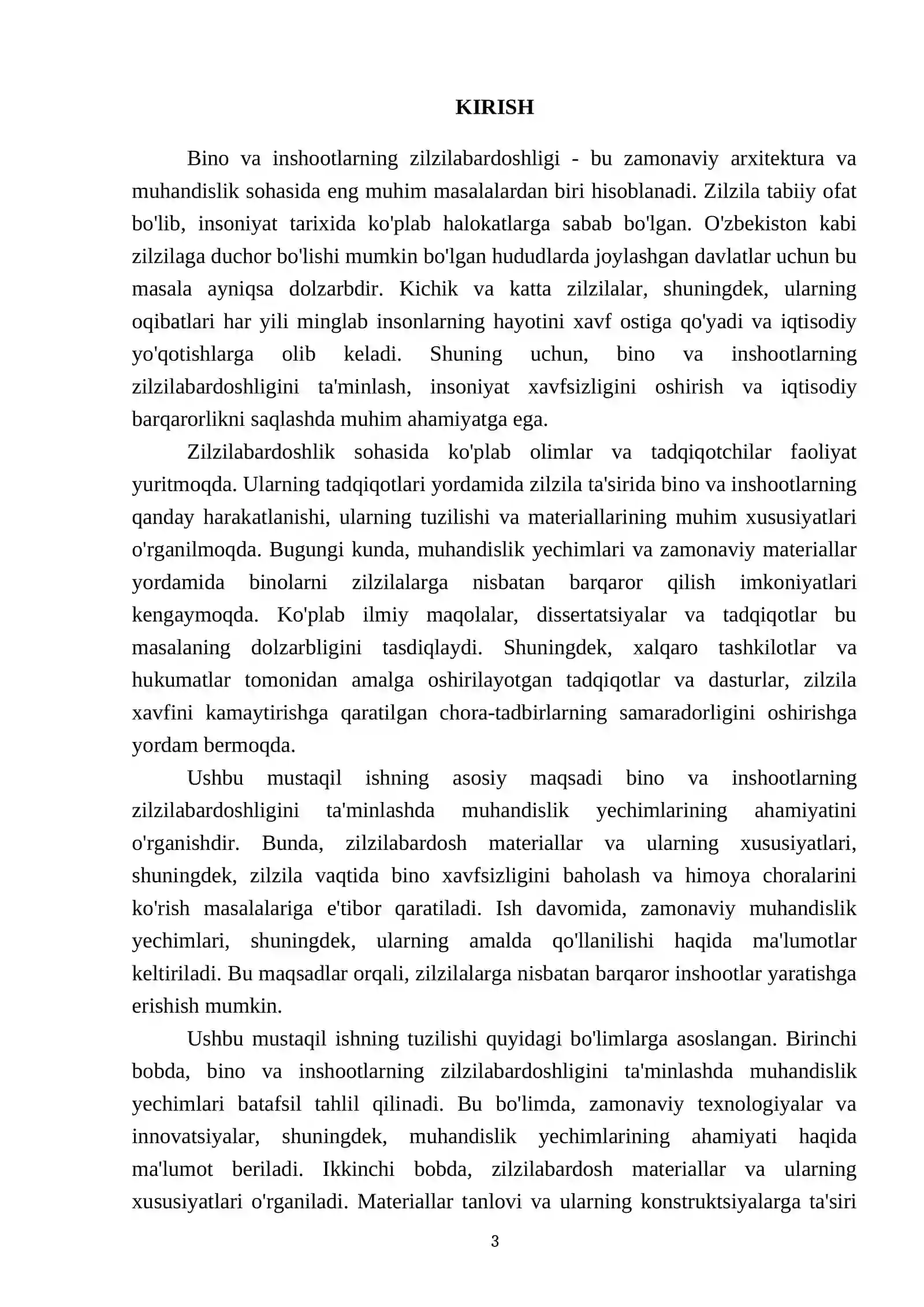 KIRISH

Bino va inshootlarning zilzilabardoshligi - bu zamonaviy arxitektura va muhandislik sohasida eng muhim masalalardan biri hisoblanadi. Zilzila tabiiy ofat bo'lib, insoniyat tarixida ko'plab halokatlarga sabab bo'lgan. O'zbekiston kabi zilzilaga duchor bo'lishi mumkin bo'lgan hududlarda joylashgan davlatlar uchun bu masala ayniqsa dolzarbdir. Kichik va katta zilzilalar, shuningdek, ularning oqibatlari har yili minglab insonlarning hayotini xavf ostiga qo'yadi va iqtisodiy yo'qotishlarga olib keladi. Shuning uchun, bino va inshootlarning zilzilabardoshligini ta'minlash, insoniyat xavfsizligini oshirish va iqtisodiy barqarorlikni saqlashda muhim ahamiyatga ega.

Zilzilabardoshlik sohasida ko'plab olimlar va tadqiqotchilar faoliyat yuritmoqda. Ularning tadqiqotlari yordamida zilzila ta'sirida bino va inshootlarning qanday harakatlanishi, ularning tuzilishi va materiallarining muhim xususiyatlari o'rganilmoqda. Bugungi kunda, muhandislik yechimlari va zamonaviy materiallar yordamida binolarni zilzilalarga nisbatan barqaror qilish imkoniyatlari kengaymoqda. Ko'plab ilmiy maqolalar, dissertatsiyalar va tadqiqotlar bu masalaning dolzarbligini tasdiqlaydi. Shuningdek, xalqaro tashkilotlar va hukumatlar tomonidan amalga oshirilayotgan tadqiqotlar va dasturlar, zilzila xavfini kamaytirishga qaratilgan chora-tadbirlarning samaradorligini oshirishga yordam bermoqda.

Ushbu mustaqil ishning asosiy maqsadi bino va inshootlarning zilzilabardoshligini ta'minlashda muhandislik yechimlarining ahamiyatini o'rganishdir. Bunda, zilzilabardosh materiallar va ularning xususiyatlari, shuningdek, zilzila vaqtida bino xavfsizligini baholash va himoya choralarini ko'rish masalalariga e'tibor qaratiladi. Ish davomida, zamonaviy muhandislik yechimlari, shuningdek, ularning amalda qo'llanilishi haqida ma'lumotlar keltiriladi. Bu maqsadlar orqali, zilzilalarga nisbatan barqaror inshootlar yaratishga erishish mumkin.

Ushbu mustaqil ishning tuzilishi quyidagi bo'limlarga asoslangan. Birinchi bobda, bino va inshootlarning zilzilabardoshligini ta'minlashda muhandislik yechimlari batafsil tahlil qilinadi. Bu bo'limda, zamonaviy texnologiyalar va innovatsiyalar, shuningdek, muhandislik yechimlarining ahamiyati haqida ma'lumot beriladi. Ikkinchi bobda, zilzilabardosh materiallar va ularning xususiyatlari o'rganiladi. Materiallar tanlovi va ularning konstruktsiyalarga ta'siri

3